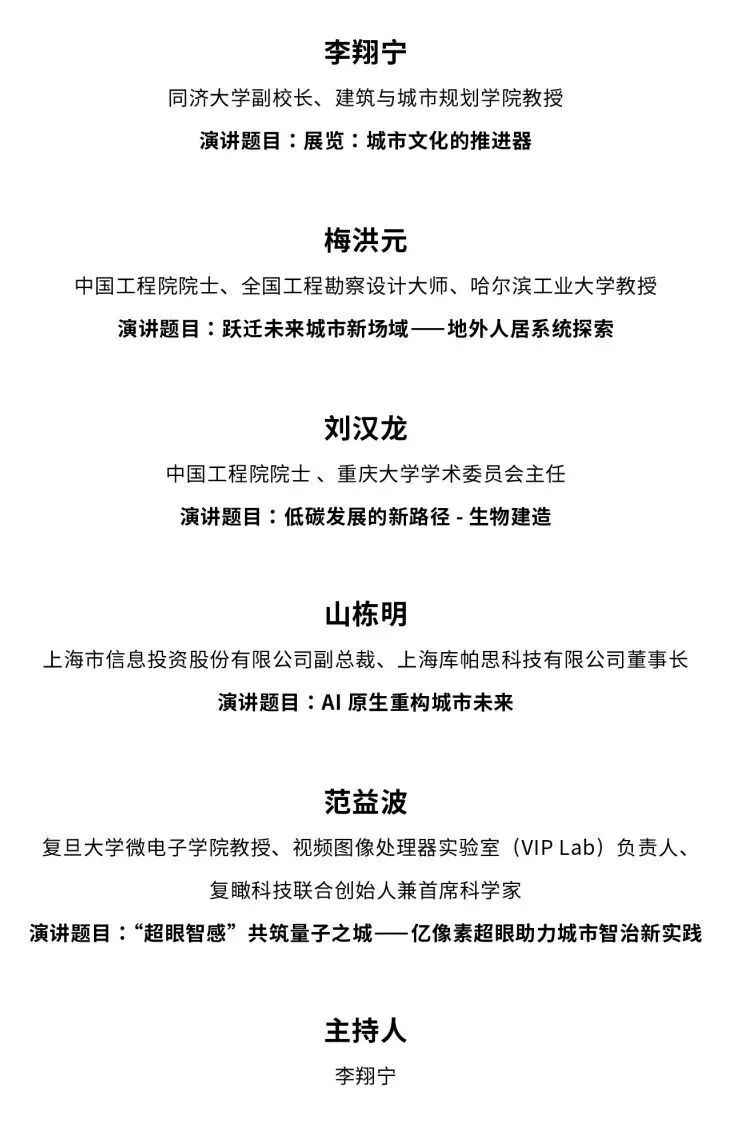 李翔宁

同济大学副校长、建筑与城市规划学院教授

演讲题目：展览：城市文化的推进器

梅洪元

中国工程院院士、全国工程勘察设计大师、哈尔滨工业大学教授

演讲题目：跃迁未来城市新场域——地外人居系统探索

刘汉龙

中国工程院院士 、重庆大学学术委员会主任

演讲题目：低碳发展的新路径 - 生物建造

山栋明

上海市信息投资股份有限公司副总裁、上海库帕思科技有限公司董事长

演讲题目：AI 原生重构城市未来

范益波

复旦大学微电子学院教授、视频图像处理器实验室（VIP Lab）负责人、复瞰科技联合创始人兼首席科学家

演讲题目：“超眼智感”共筑量子之城——亿像素超眼助力城市智治新实践

主持人

李翔宁